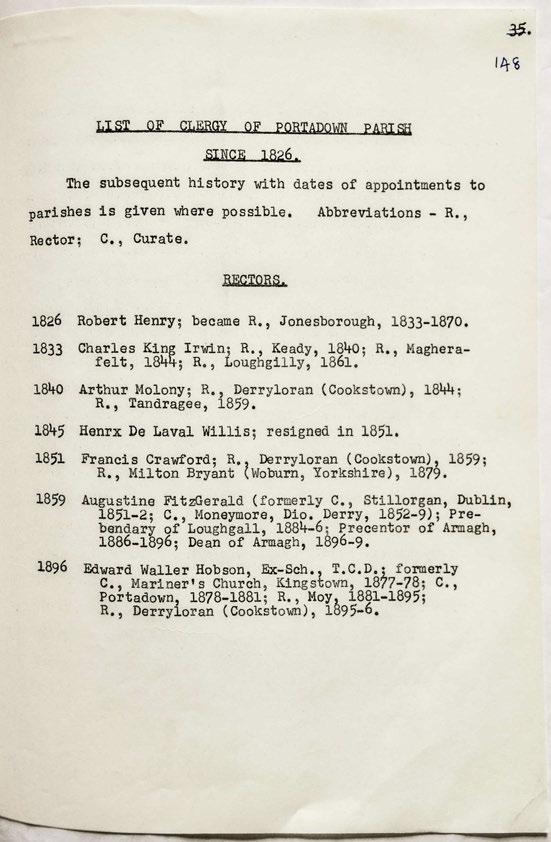 35.

148

LIST OF CLERGY OF PORTADOWN PARISH

SINCE 1826.

The subsequent history with dates of appointments to parishes is given where possible. Abbreviations - R., Rector; C., Curate.

RECTORS.

1826 Robert Henry; became R., Jonesborough, 1833-1870.

1833 Charles King Irwin; R., Keady, 1840; R., Magherafelt, 1844; R., Loughgilly, 1861.

1840 Arthur Molony; R., Derryloran (Cookstown), 1844; R., Tandragee, 1859.

1845 Henrx De Laval Willis; resigned in 1851.

1851 Francis Crawford; R., Derryloran (Cookstown), 1859; R., Milton Bryant (Woburn, Yorkshire), 1879.

1859 Augustine FitzGerald (formerly C., Stillorgan, Dublin, 1851-2; C., Moneymore, Dio. Derry, 1852-9); Prebendary of Loughgall, 1884-6; Precentor of Armagh, 1886-1896; Dean of Armagh, 1896-9.

1896 Edward Waller Hobson, Ex-Sch., T.C.D.; formerly C., Mariner's Church, Kingstown, 1877-78; C., Portadown, 1878-1881; R., Moy, 1881-1895; R., Derryloran (Cookstown), 1895-6.